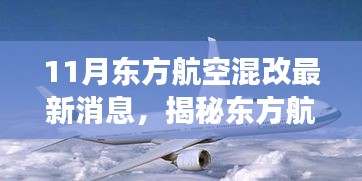 11月东方航空混改最新消息，揭秘东方航